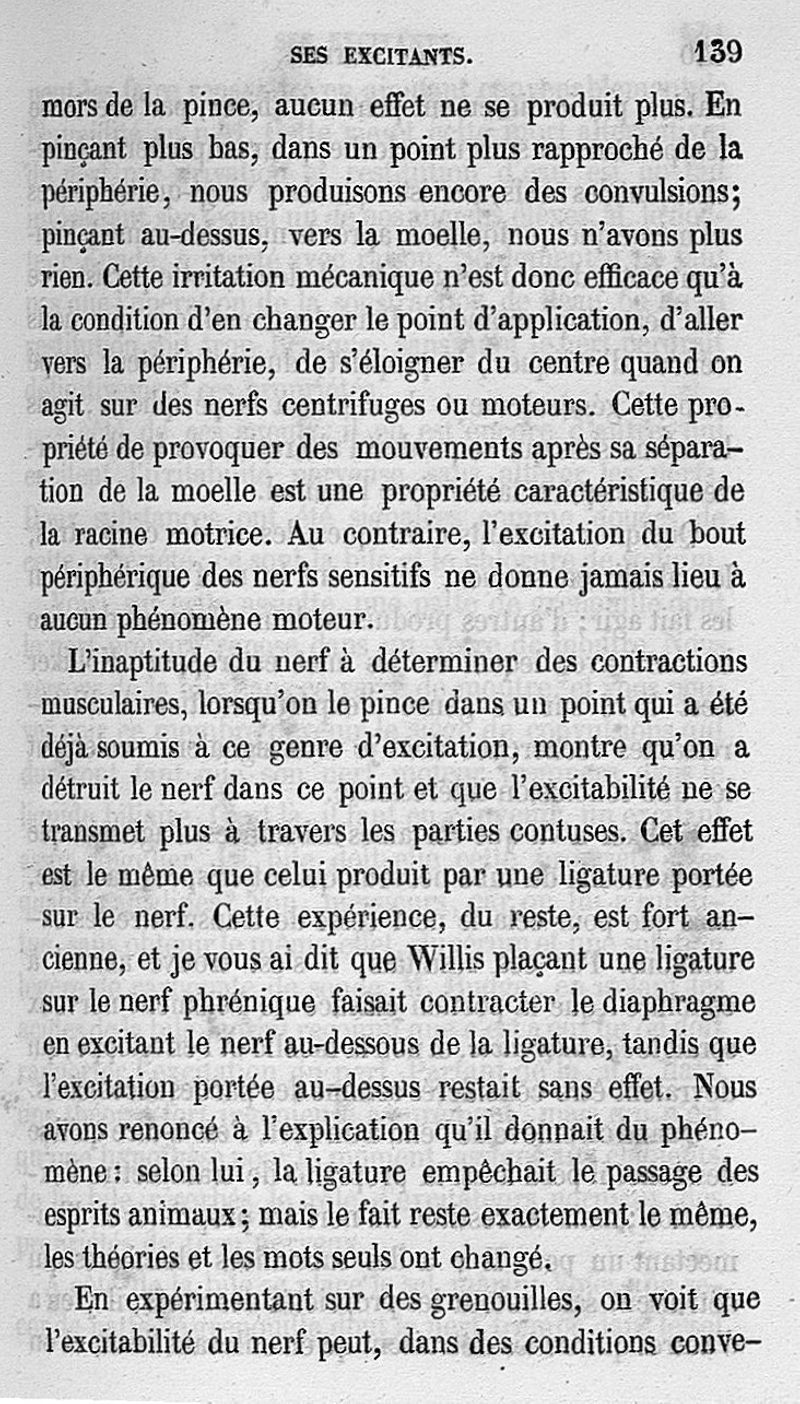 SES EXCITANTS. 139

mors de la pince, aucun effet ne se produit plus. En pinçant plus bas, dans un point plus rapproché de la périphérie, nous produisons encore des convulsions; pinçant au-dessus, vers la moelle, nous n'avons plus rien. Cette irritation mécanique n'est donc efficace qu'à la condition d'en changer le point d'application, d'aller vers la périphérie, de s'éloigner du centre quand on agit sur des nerfs centrifuges ou moteurs. Cette propriété de provoquer des mouvements après sa séparation de la moelle est une propriété caractéristique de la racine motrice. Au contraire, l'excitation du bout périphérique des nerfs sensitifs ne donne jamais lieu à aucun phénomène moteur.

L'inaptitude du nerf à déterminer des contractions musculaires, lorsqu'on le pince dans un point qui a été déjà soumis à ce genre d'excitation, montre qu'on a détruit le nerf dans ce point et que l'excitabilité ne se transmet plus à travers les parties contuses. Cet effet est le même que celui produit par une ligature portée sur le nerf. Cette expérience, du reste, est fort ancienne, et je vous ai dit que Willis plaçant une ligature sur le nerf phrénique faisait contracter le diaphragme en excitant le nerf au-dessous de la ligature, tandis que l'excitation portée au-dessus restait sans effet. Nous avons renoncé à l'explication qu'il donnait du phénomène : selon lui, la ligature empêchait le passage des esprits animaux; mais le fait reste exactement le même, les théories et les mots seuls ont changé.

En expérimentant sur des grenouilles, on voit que l'excitabilité du nerf peut, dans des conditions conve-